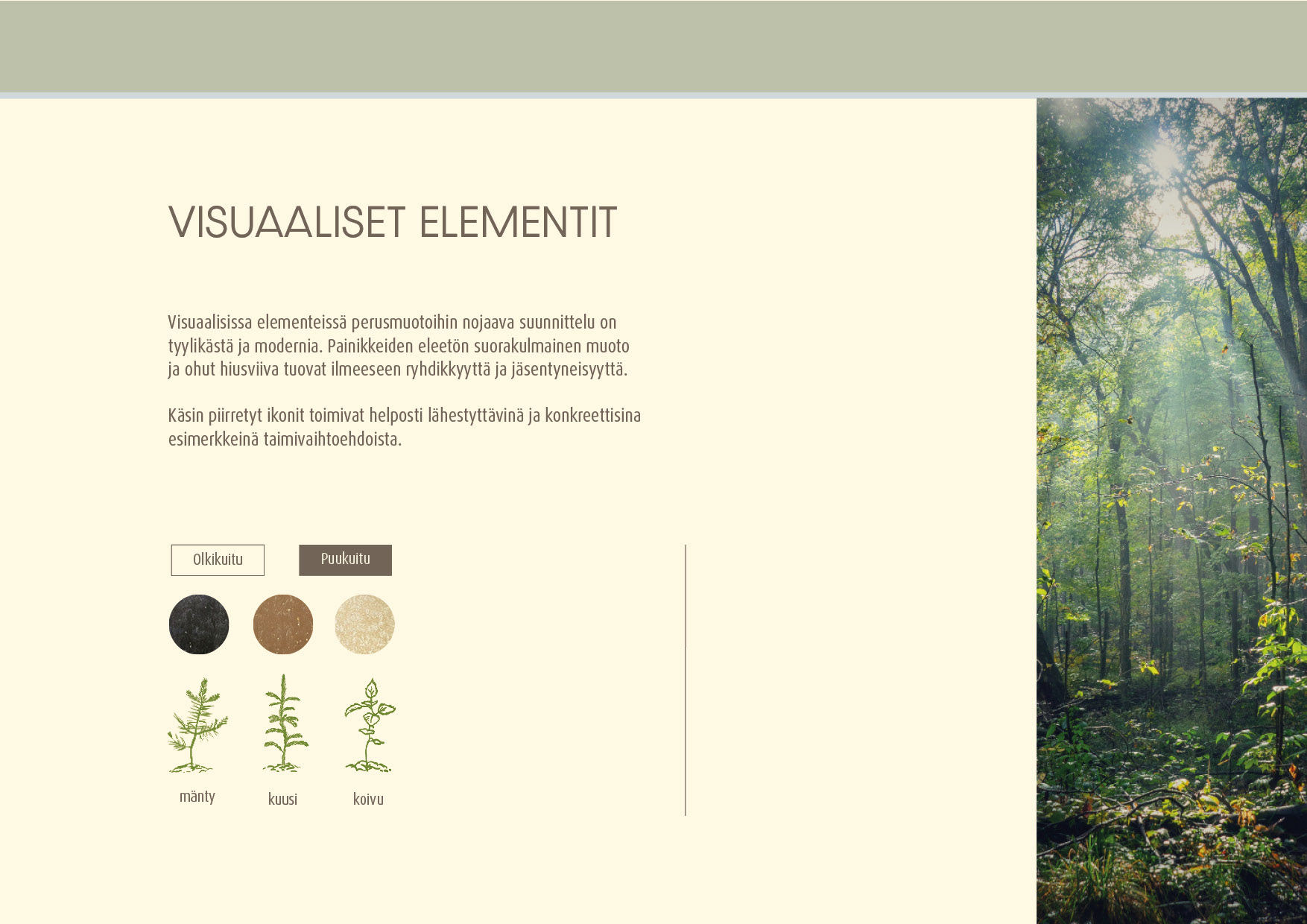 VISUAALISET ELEMENTIT

Visuaalisissa elementeissä perusmuotoihin nojaava suunnittelu on tyylikästä ja modernia. Painikkeiden eleetön suorakulmainen muoto ja ohut hiusviiva tuovat ilmeeseen ryhdikkyyttä ja jäsentyneisyyttä.

Käsin piirretyt ikonit toimivat helposti lähestyttävinä ja konkreettisina esimerkkeinä taimivaihtoehdoista.

Olkikuitu

Puukuitu

mänty

kuusi

koivu